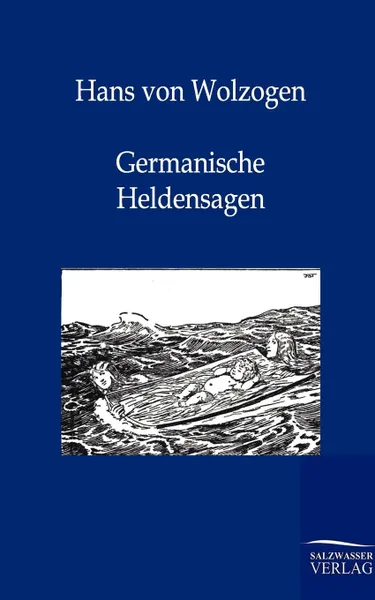 Hans von Wolzogen

Germanische Heldensagen

SALZWASSER VERLAG